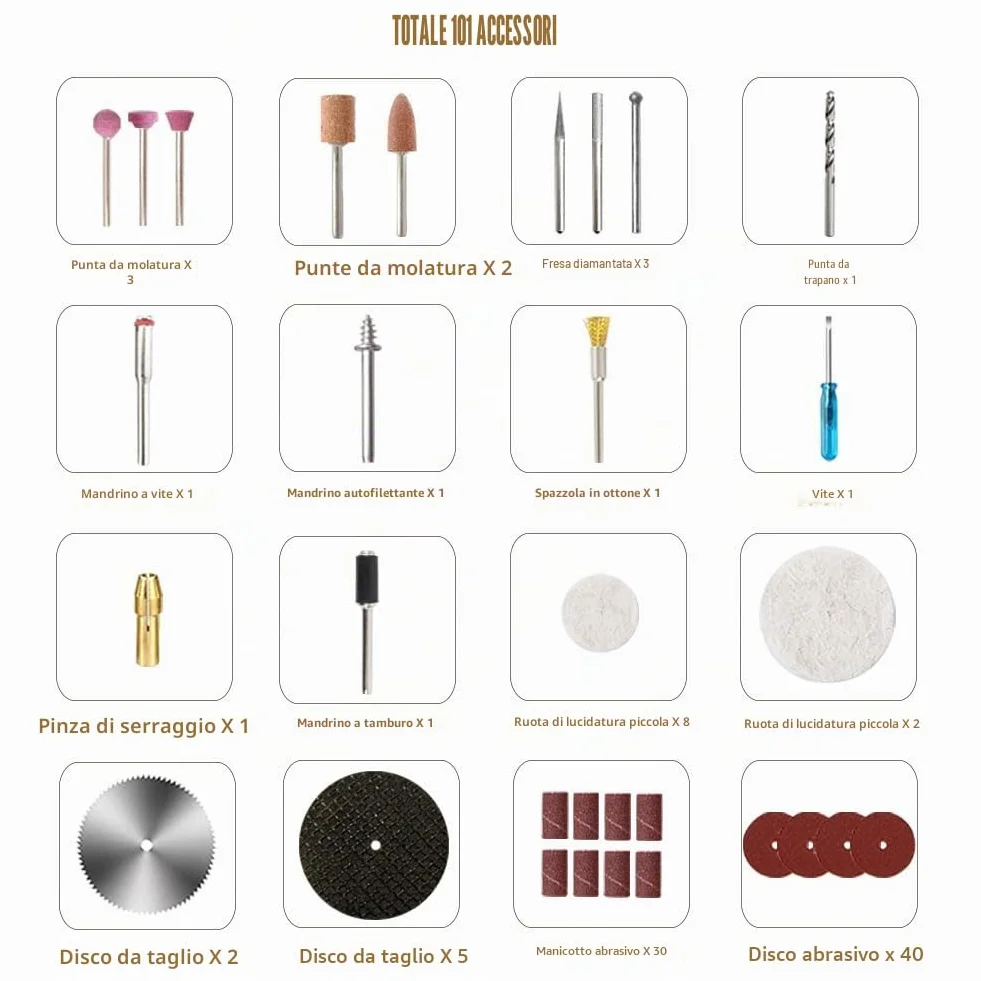 TOTALE 101 ACCESSORI

Punta da molatura X 3

Punte da molatura X 2

Fresa diamantata X 3

Punta da trapano x 1

Mandrino a vite X 1

Mandrino autofilettante X 1

Spazzola in ottone X 1

Vite X 1

Pinza di serraggio X 1

Mandrino a tamburo X 1

Ruota di lucidatura piccola X 8

Ruota di lucidatura piccola X 2

Disco da taglio X 2

Disco da taglio X 5

Manicotto abrasivo X 30

Disco abrasivo x 40